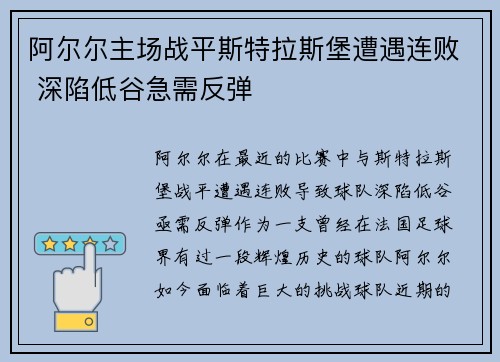 阿尔尔主场战平斯特拉斯堡遭遇连败 深陷低谷急需反弹

阿尔尔在最近的比赛中与斯特拉斯堡战平遭遇连败导致球队深陷低谷亟需反弹作为一支曾经在法国足球界有过一段辉煌历史的球队阿尔尔如今面临着巨大的挑战球队近期的